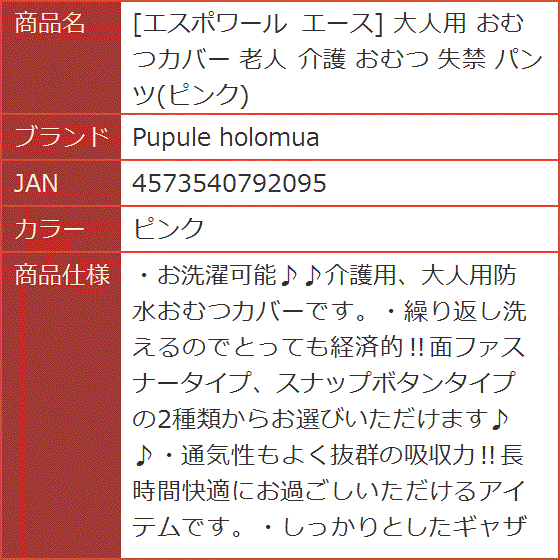 | 商品名 | [エスポワール エース] 大人用 おむつカバー 老人 介護 おむつ 失禁 パンツ(ピンク) |
|---|---|
| ブランド | Pupule holomua |
| JAN | 4573540792095 |
| カラー | ピンク |
| 商品仕様 | ・お洗濯可能♪♪介護用、大人用防水おむつカバーです。・繰り返し洗えるのでとっても経済的!!面ファスナータイプ、スナップボタンタイプの2種類からお選びいただけます♪♪・通気性もよく抜群の吸収力!!長時間快適にお過ごしいただけるアイテムです。・しっかりとしたギャザ |